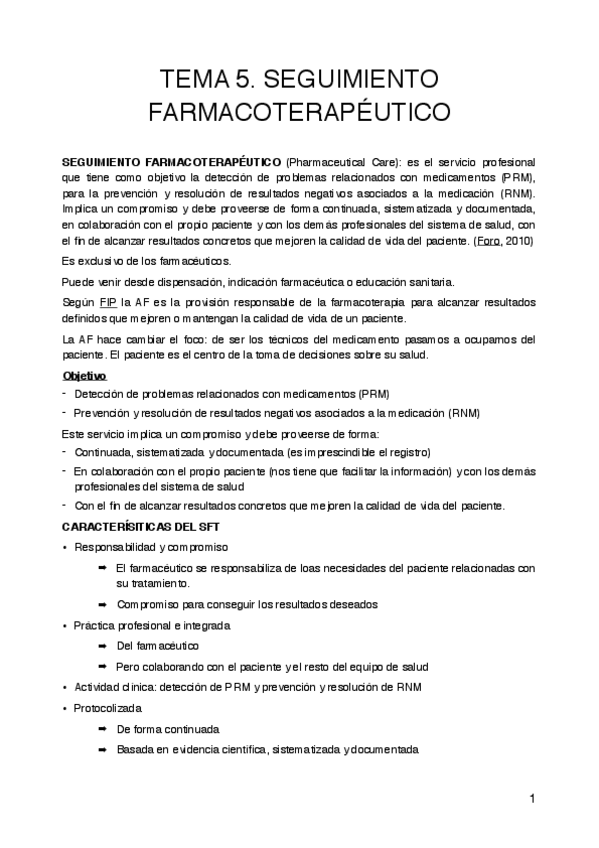 TEMA 5. SEGUIMIENTO FARMACOTERAPÉUTICO

SEGUIMIENTO FARMACOTERAPÉUTICO (Pharmaceutical Care): es el servicio profesional que tiene como objetivo la detección de problemas relacionados con medicamentos (PRM), para la prevención y resolución de resultados negativos asociados a la medicación (RNM). Implica un compromiso y debe proveerse de forma continuada, sistematizada y documentada, en colaboración con el propio paciente y con los demás profesionales del sistema de salud, con el fin de alcanzar resultados concretos que mejoren la calidad de vida del paciente. (Foro, 2010)

Es exclusivo de los farmacéuticos.

Puede venir desde dispensación, indicación farmacéutica o educación sanitaria.

Según FIP la AF es la provisión responsable de la farmacoterapia para alcanzar resultados definidos que mejoren o mantengan la calidad de vida de un paciente.

La AF hace cambiar el foco: de ser los técnicos del medicamento pasamos a ocuparnos del paciente. El paciente es el centro de la toma de decisiones sobre su salud.

Objetivo

- Detección de problemas relacionados con medicamentos (PRM)
- Prevención y resolución de resultados negativos asociados a la medicación (RNM)

Este servicio implica un compromiso y debe proveerse de forma:

- Continuada, sistematizada y documentada (es imprescindible el registro)
- En colaboración con el propio paciente (nos tiene que facilitar la información) y con los demás profesionales del sistema de salud
- Con el fin de alcanzar resultados concretos que mejoren la calidad de vida del paciente.

CARACTERÍSITICAS DEL SFT

• Responsabilidad y compromiso
➡ El farmacéutico se responsabiliza de loas necesidades del paciente relacionadas con su tratamiento.
➡ Compromiso para conseguir los resultados deseados
• Práctica profesional e integrada
➡ Del farmacéutico
➡ Pero colaborando con el paciente y el resto del equipo de salud
• Actividad clínica: detección de PRM y prevención y resolución de RNM
• Protocolizada
➡ De forma continuada
➡ Basada en evidencia científica, sistematizada y documentada

1